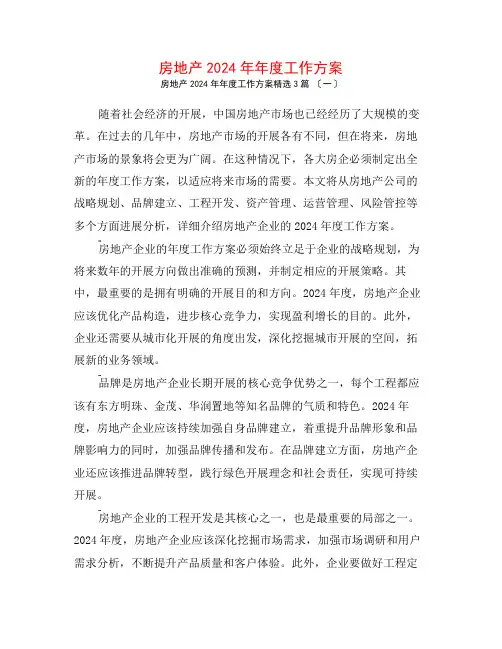 房地产 2024 年年度工作方案

房地产 2024 年年度工作方案精选 3 篇 〔一〕

随着社会经济的开展，中国房地产市场也已经经历了大规模的变革。在过去的几年中，房地产市场的开展各有不同，但在将来，房地产市场的景象将会更为广阔。在这种情况下，各大房企必须制定出全新的年度工作方案，以适应将来市场的需要。本文将从房地产公司的战略规划、品牌建立、工程开发、资产管理、运营管理、风险管控等多个方面进展分析，详细介绍房地产企业的 2024 年度工作方案。

房地产企业的年度工作方案必须始终立足于企业的战略规划，为将来数年的开展方向做出准确的预测，并制定相应的开展策略。其中，最重要的是拥有明确的开展目的和方向。2024 年度，房地产企业应该优化产品构造，进步核心竞争力，实现盈利增长的目的。此外，企业还需要从城市化开展的角度出发，深化挖掘城市开展的空间，拓展新的业务领域。

品牌是房地产企业长期开展的核心竞争优势之一，每个工程都应该有东方明珠、金茂、华润置地等知名品牌的气质和特色。2024 年度，房地产企业应该持续加强自身品牌建立，着重提升品牌形象和品牌影响力的同时，加强品牌传播和发布。在品牌建立方面，房地产企业还应该推进品牌转型，践行绿色开展理念和社会责任，实现可持续开展。

房地产企业的工程开发是其核心之一，也是最重要的局部之一。2024 年度，房地产企业应该深化挖掘市场需求，加强市场调研和用户需求分析，不断提升产品质量和客户体验。此外，企业要做好工程定